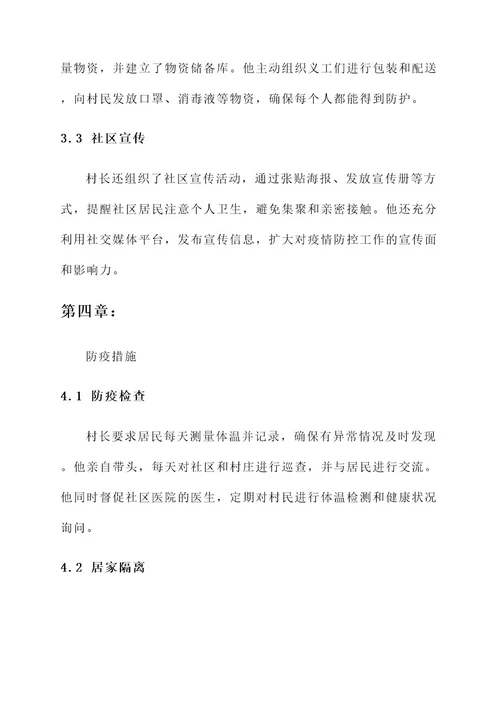 量物资，并建立了物资储备库。他主动组织义工们进行包装和配送，向村民发放口罩、消毒液等物资，确保每个人都能得到防护。

3.3 社区宣传

村长还组织了社区宣传活动，通过张贴海报、发放宣传册等方式，提醒社区居民注意个人卫生，避免集聚和亲密接触。他还充分利用社交媒体平台，发布宣传信息，扩大对疫情防控工作的宣传面和影响力。

第四章：

防疫措施

4.1 防疫检查

村长要求居民每天测量体温并记录，确保有异常情况及时发现。他亲自带头，每天对社区和村庄进行巡查，并与居民进行交流。他同时督促社区医院的医生，定期对村民进行体温检测和健康状况询问。

4.2 居家隔离